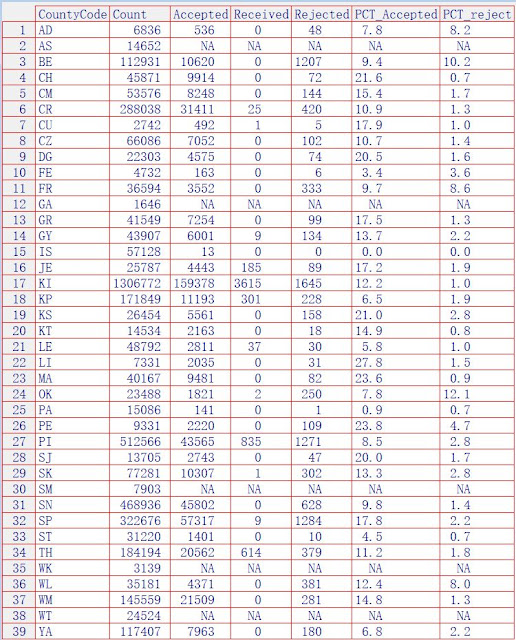 |  | CountyCode | Count | Accepted | Received | Rejected | PCT_Accepted | PCT_reject |
|---|---|---|---|---|---|---|---|
| 1 | AD | 6836 | 536 | 0 | 48 | 7.8 | 8.2 |
| 2 | AS | 14652 | NA | NA | NA | NA | NA |
| 3 | BE | 112931 | 10620 | 0 | 1207 | 9.4 | 10.2 |
| 4 | CH | 45871 | 9914 | 0 | 72 | 21.6 | 0.7 |
| 5 | CM | 53576 | 8248 | 0 | 144 | 15.4 | 1.7 |
| 6 | CR | 288038 | 31411 | 25 | 420 | 10.9 | 1.3 |
| 7 | CU | 2742 | 492 | 1 | 5 | 17.9 | 1.0 |
| 8 | CZ | 66086 | 7052 | 0 | 102 | 10.7 | 1.4 |
| 9 | DG | 22303 | 4575 | 0 | 74 | 20.5 | 1.6 |
| 10 | FE | 4732 | 163 | 0 | 6 | 3.4 | 3.6 |
| 11 | FR | 36594 | 3552 | 0 | 333 | 9.7 | 8.6 |
| 12 | GA | 1646 | NA | NA | NA | NA | NA |
| 13 | GR | 41549 | 7254 | 0 | 99 | 17.5 | 1.3 |
| 14 | GY | 43907 | 6001 | 9 | 134 | 13.7 | 2.2 |
| 15 | IS | 57128 | 13 | 0 | 0 | 0.0 | 0.0 |
| 16 | JE | 25787 | 4443 | 185 | 89 | 17.2 | 1.9 |
| 17 | KI | 1306772 | 159378 | 3615 | 1645 | 12.2 | 1.0 |
| 18 | KP | 171849 | 11193 | 301 | 228 | 6.5 | 1.9 |
| 19 | KS | 26454 | 5561 | 0 | 158 | 21.0 | 2.8 |
| 20 | KT | 14534 | 2163 | 0 | 18 | 14.9 | 0.8 |
| 21 | LE | 48792 | 2811 | 37 | 30 | 5.8 | 1.0 |
| 22 | LI | 7331 | 2035 | 0 | 31 | 27.8 | 1.5 |
| 23 | MA | 40167 | 9481 | 0 | 82 | 23.6 | 0.9 |
| 24 | OK | 23488 | 1821 | 2 | 250 | 7.8 | 12.1 |
| 25 | PA | 15086 | 141 | 0 | 1 | 0.9 | 0.7 |
| 26 | PE | 9331 | 2220 | 0 | 109 | 23.8 | 4.7 |
| 27 | PI | 512566 | 43565 | 835 | 1271 | 8.5 | 2.8 |
| 28 | SJ | 13705 | 2743 | 0 | 47 | 20.0 | 1.7 |
| 29 | SK | 77281 | 10307 | 1 | 302 | 13.3 | 2.8 |
| 30 | SM | 7903 | NA | NA | NA | NA | NA |
| 31 | SN | 468936 | 45802 | 0 | 628 | 9.8 | 1.4 |
| 32 | SP | 322676 | 57317 | 9 | 1284 | 17.8 | 2.2 |
| 33 | ST | 31220 | 1401 | 0 | 10 | 4.5 | 0.7 |
| 34 | TH | 184194 | 20562 | 614 | 379 | 11.2 | 1.8 |
| 35 | WK | 3139 | NA | NA | NA | NA | NA |
| 36 | WL | 35181 | 4371 | 0 | 381 | 12.4 | 8.0 |
| 37 | WM | 145559 | 21509 | 0 | 281 | 14.8 | 1.3 |
| 38 | WT | 24524 | NA | NA | NA | NA | NA |
| 39 | YA | 117407 | 7963 | 0 | 180 | 6.8 | 2.2 |